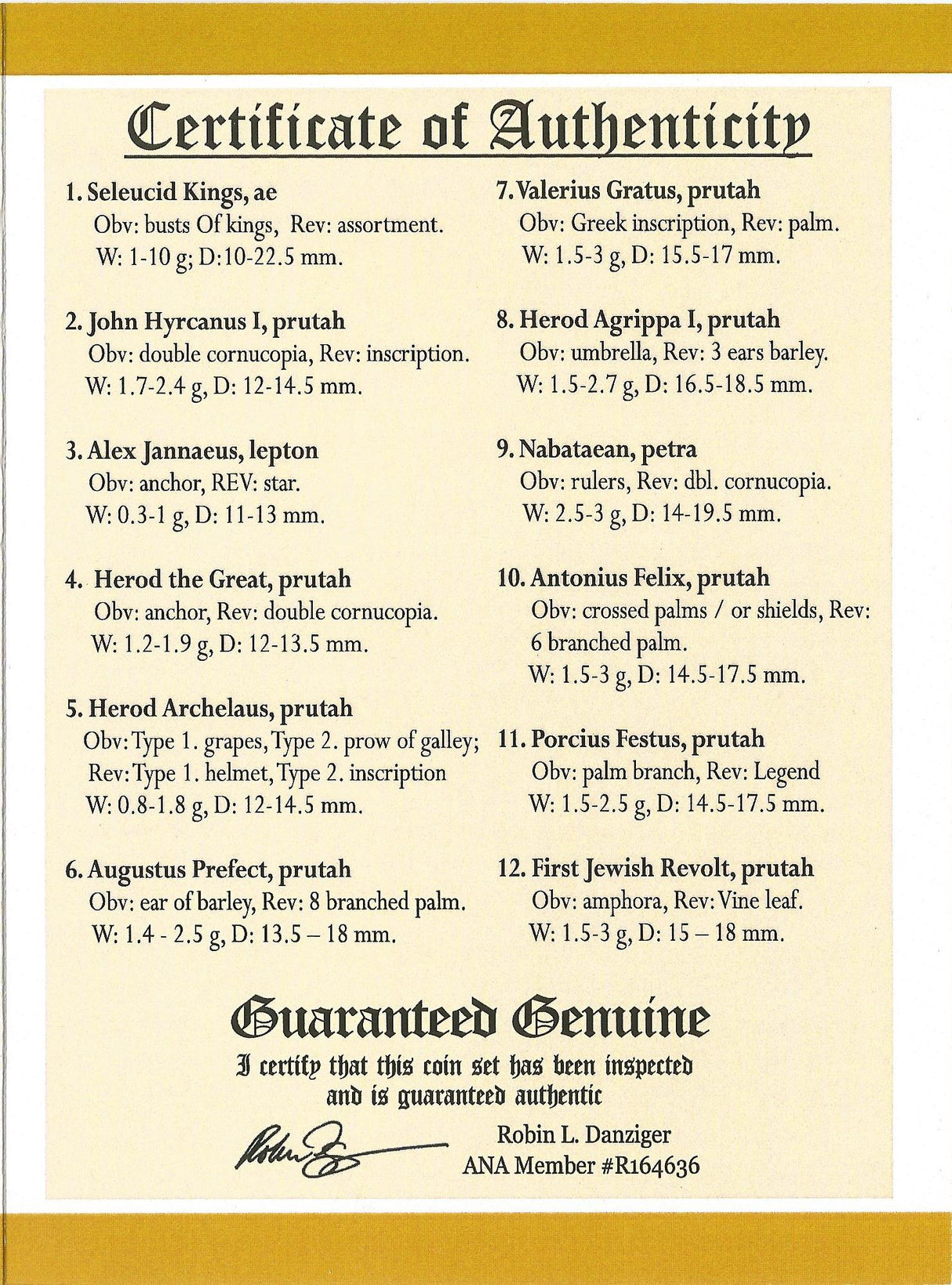 Certificate of Authenticity

1. Seleucid Kings, ae
Obv: busts Of kings, Rev: assortment.
W: 1-10 g; D:10-22.5 mm.

2. John Hyrcanus I, prutah
Obv: double cornucopia, Rev: inscription.
W: 1.7-2.4 g, D: 12-14.5 mm.

3. Alex Jannaeus, lepton
Obv: anchor, REV: star.
W: 0.3-1 g, D: 11-13 mm.

4. Herod the Great, prutah
Obv: anchor, Rev: double cornucopia.
W: 1.2-1.9 g, D: 12-13.5 mm.

5. Herod Archelaus, prutah
Obv: Type 1. grapes, Type 2. prow of galley;
Rev: Type 1. helmet, Type 2. inscription
W: 0.8-1.8 g, D: 12-14.5 mm.

6. Augustus Prefect, prutah
Obv: ear of barley, Rev: 8 branched palm.
W: 1.4 - 2.5 g, D: 13.5 – 18 mm.

7. Valerius Gratus, prutah
Obv: Greek inscription, Rev: palm.
W: 1.5-3 g, D: 15.5-17 mm.

8. Herod Agrippa I, prutah
Obv: umbrella, Rev: 3 ears barley.
W: 1.5-2.7 g, D: 16.5-18.5 mm.

9. Nabataean, petra
Obv: rulers, Rev: dbl. cornucopia.
W: 2.5-3 g, D: 14-19.5 mm.

10. Antonius Felix, prutah
Obv: crossed palms / or shields, Rev: 6 branched palm.
W: 1.5-3 g, D: 14.5-17.5 mm.

11. Porcius Festus, prutah
Obv: palm branch, Rev: Legend
W: 1.5-2.5 g, D: 14.5-17.5 mm.

12. First Jewish Revolt, prutah
Obv: amphora, Rev: Vine leaf.
W: 1.5-3 g, D: 15 – 18 mm.

Guaranteed Genuine
I certify that this coin set has been inspected and is guaranteed authentic

Robin L. Danziger
ANA Member #R164636